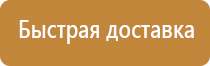 Быстрая доставка